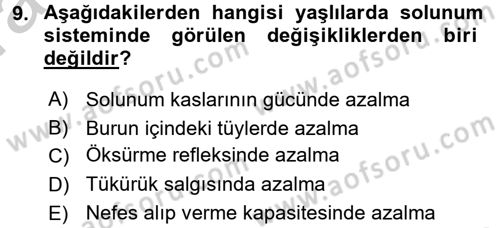 9. Aşağıdakilerden hangisi yaşlılarda solunum sisteminde görülen değişikliklerden biri değildir?

A) Solunum kaslarının gücünde azalma
B) Burun içindeki tüylerde azalma
C) Öksürme refleksinde azalma
D) Tükürük salgısında azalma
E) Nefes alıp verme kapasitesinde azalma

www.aofsoru.com
www.aofsoru.com
www.aofsoru.com
www.aofsoru.com